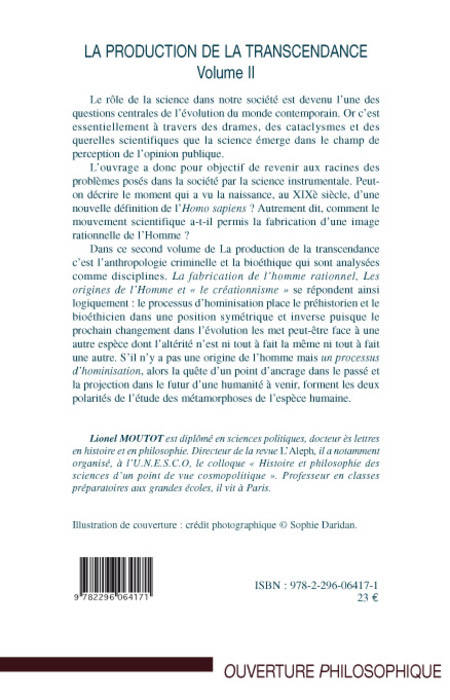 LA PRODUCTION DE LA TRANSCENDANCE
Volume II

Le rôle de la science dans notre société est devenu l'une des questions centrales de l'évolution du monde contemporain. Or c'est essentiellement à travers des drames, des cataclysmes et des querelles scientifiques que la science émerge dans le champ de perception de l'opinion publique.

L'ouvrage a donc pour objectif de revenir aux racines des problèmes posés dans la société par la science instrumentale. Peut-on décrire le moment qui a vu la naissance, au XIXè siècle, d'une nouvelle définition de l'Homo sapiens ? Autrement dit, comment le mouvement scientifique a-t-il permis la fabrication d'une image rationnelle de l'Homme ?

Dans ce second volume de La production de la transcendance c'est l'anthropologie criminelle et la bioéthique qui sont analysées comme disciplines. La fabrication de l'homme rationnel, Les origines de l'Homme et « le créationnisme » se répondent ainsi logiquement : le processus d'hominisation place le préhistorien et le bioéthicien dans une position symétrique et inverse puisque le prochain changement dans l'évolution les met peut-être face à une autre espèce dont l'altérité n'est ni tout à fait la même ni tout à fait une autre. S'il n'y a pas une origine de l'homme mais un processus d'hominisation, alors la quête d'un point d'ancrage dans le passé et la projection dans le futur d'une humanité à venir, forment les deux polarités de l'étude des métamorphoses de l'espèce humaine.

Lionel MOUTOT est diplômé en sciences politiques, docteur ès lettres en histoire et en philosophie. Directeur de la revue L'Aleph, il a notamment organisé, à l'U.N.E.S.C.O, le colloque « Histoire et philosophie des sciences d'un point de vue cosmopolitique ». Professeur en classes préparatoires aux grandes écoles, il vit à Paris.

Illustration de couverture : crédit photographique © Sophie Daridan.

9 782296 064171

ISBN : 978-2-296-06417-1
23 €

OUVERTURE PHILOSOPHIQUE